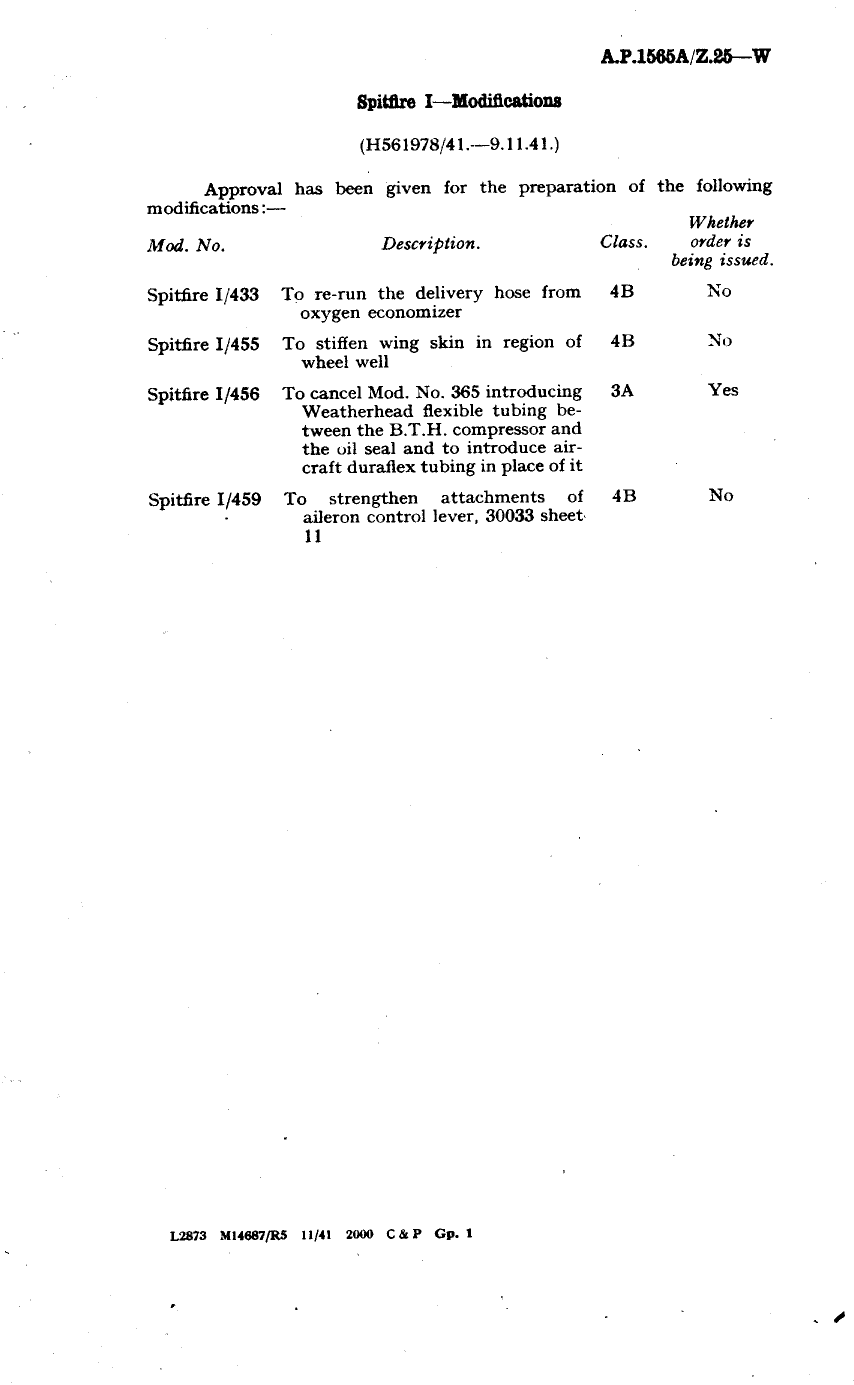 A.P.1565A/Z.25—W

Spitfire I—Modifications

(H561978/41.—9.11.41.)

Approval has been given for the preparation of the following modifications:—

| Mod. No. | Description. | Class. | Whether order is being issued. |
|---|---|---|---|
| Spitfire I/433 | To re-run the delivery hose from oxygen economizer | 4B | No |
| Spitfire I/455 | To stiffen wing skin in region of wheel well | 4B | No |
| Spitfire I/456 | To cancel Mod. No. 365 introducing Weatherhead flexible tubing between the B.T.H. compressor and the oil seal and to introduce aircraft duraflex tubing in place of it | 3A | Yes |
| Spitfire I/459 | To strengthen attachments of aileron control lever, 30033 sheet 11 | 4B | No |

L2873 M14687/R5 11/41 2000 C & P Gp. 1